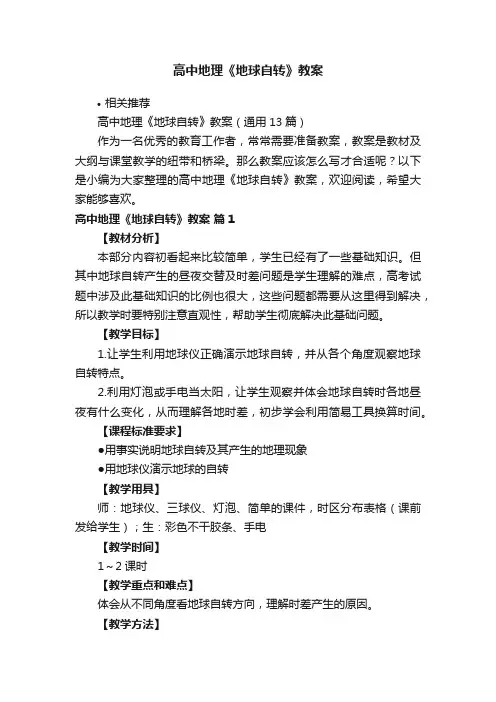 高中地理《地球自转》教案

• 相关推荐

高中地理《地球自转》教案（通用 13 篇）

作为一名优秀的教育工作者，常常需要准备教案，教案是教材及大纲与课堂教学的纽带和桥梁。那么教案应该怎么写才合适呢？以下是小编为大家整理的高中地理《地球自转》教案，欢迎阅读，希望大家能够喜欢。

高中地理《地球自转》教案 篇 1

【教材分析】

本部分内容初看起来比较简单，学生已经有了一些基础知识。但其中地球自转产生的昼夜交替及时差问题是学生理解的难点，高考试题中涉及此基础知识的比例也很大，这些问题都需要从这里得到解决，所以教学时要特别注意直观性，帮助学生彻底解决此基础问题。

【教学目标】

1.让学生利用地球仪正确演示地球自转，并从各个角度观察地球自转特点。

2.利用灯泡或手电当太阳，让学生观察并体会地球自转时各地昼夜有什么变化，从而理解各地时差，初步学会利用简易工具换算时间。

【课程标准要求】

●用事实说明地球自转及其产生的地理现象

●用地球仪演示地球的自转

【教学用具】

师：地球仪、三球仪、灯泡、简单的课件，时区分布表格（课前发给学生）；生：彩色不干胶条、手电

【教学时间】

1～2 课时

【教学重点和难点】

体会从不同角度看地球自转方向，理解时差产生的原因。

【教学方法】